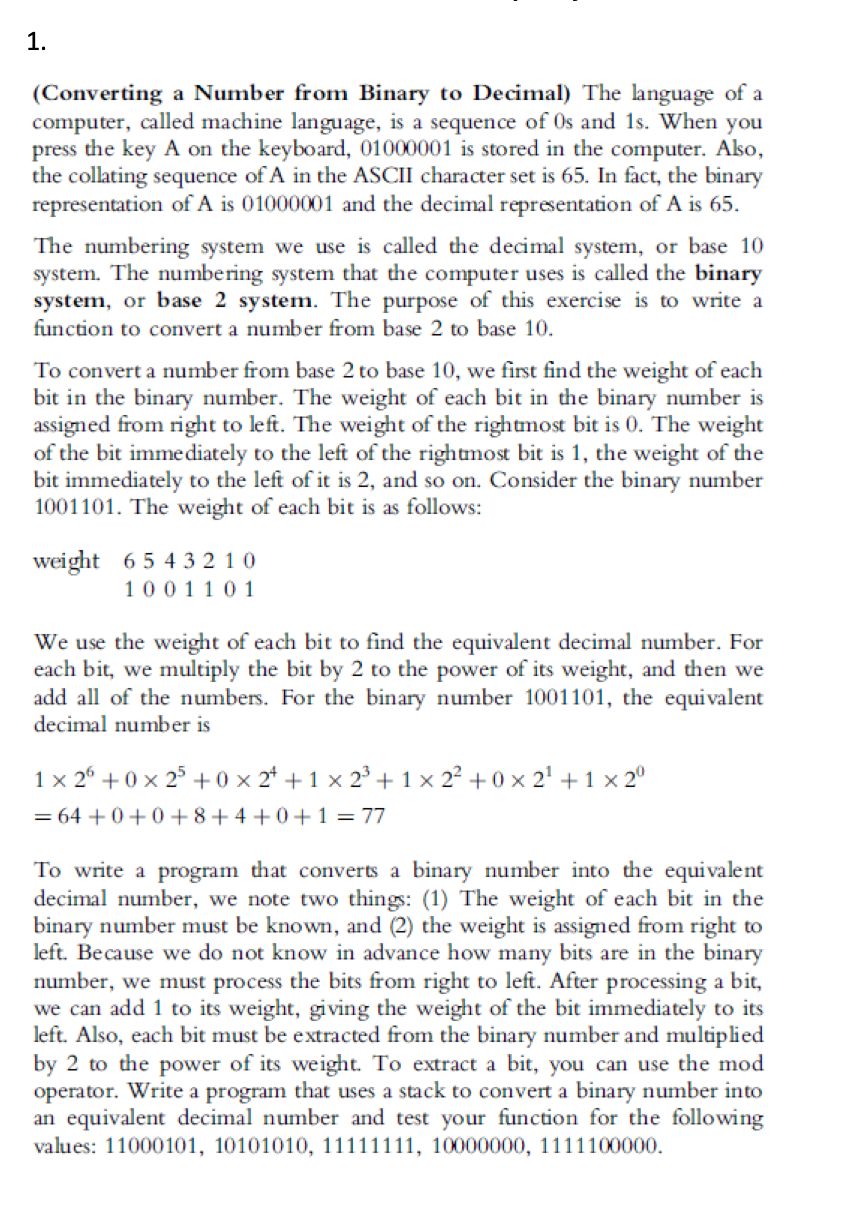 1.

(Converting a Number from Binary to Decimal) The language of a computer, called machine language, is a sequence of 0s and 1s. When you press the key A on the keyboard, 01000001 is stored in the computer. Also, the collating sequence of A in the ASCII character set is 65. In fact, the binary representation of A is 01000001 and the decimal representation of A is 65.

The numbering system we use is called the decimal system, or base 10 system. The numbering system that the computer uses is called the binary system, or base 2 system. The purpose of this exercise is to write a function to convert a number from base 2 to base 10.

To convert a number from base 2 to base 10, we first find the weight of each bit in the binary number. The weight of each bit in the binary number is assigned from right to left. The weight of the rightmost bit is 0. The weight of the bit immediately to the left of the rightmost bit is 1, the weight of the bit immediately to the left of it is 2, and so on. Consider the binary number 1001101. The weight of each bit is as follows:

weight 6 5 4 3 2 1 0
1 0 0 1 1 0 1

We use the weight of each bit to find the equivalent decimal number. For each bit, we multiply the bit by 2 to the power of its weight, and then we add all of the numbers. For the binary number 1001101, the equivalent decimal number is

$1 \times 2^6 + 0 \times 2^5 + 0 \times 2^4 + 1 \times 2^3 + 1 \times 2^2 + 0 \times 2^1 + 1 \times 2^0$
$= 64 + 0 + 0 + 8 + 4 + 0 + 1 = 77$

To write a program that converts a binary number into the equivalent decimal number, we note two things: (1) The weight of each bit in the binary number must be known, and (2) the weight is assigned from right to left. Because we do not know in advance how many bits are in the binary number, we must process the bits from right to left. After processing a bit, we can add 1 to its weight, giving the weight of the bit immediately to its left. Also, each bit must be extracted from the binary number and multiplied by 2 to the power of its weight. To extract a bit, you can use the mod operator. Write a program that uses a stack to convert a binary number into an equivalent decimal number and test your function for the following values: 11000101, 10101010, 11111111, 10000000, 1111100000.